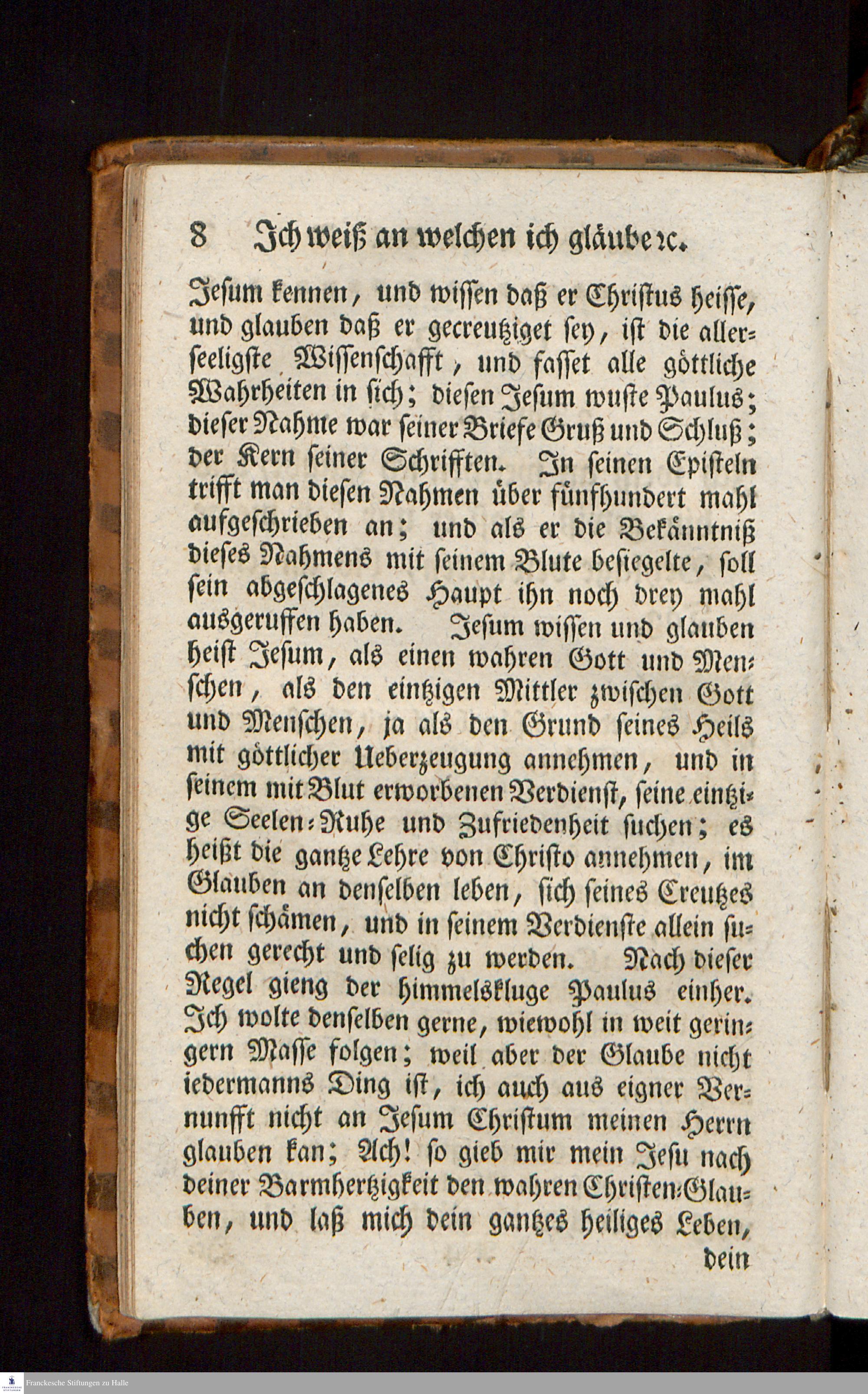 8 Ich weiß an welchen ich gläube ꝛc.

Jesum kennen, und wissen daß er Christus heisse, und glauben daß er gecreutziget sey, ist die allerseeligste Wissenschafft, und fasset alle göttliche Wahrheiten in sich; diesen Jesum wuste Paulus; dieser Nahme war seiner Briefe Gruß und Schluß; der Kern seiner Schrifften. In seinen Episteln trifft man diesen Nahmen über fünfhundert mahl aufgeschrieben an; und als er die Bekänntniß dieses Nahmens mit seinem Blute besiegelte, soll sein abgeschlagenes Haupt ihn noch drey mahl ausgeruffen haben. Jesum wissen und glauben heist Jesum, als einen wahren Gott und Menschen, als den eintzigen Mittler zwischen Gott und Menschen, ja als den Grund seines Heils mit göttlicher Ueberzeugung annehmen, und in seinem mit Blut erworbenen Verdienst, seine eintzige Seelen-Ruhe und Zufriedenheit suchen; es heißt die gantze Lehre von Christo annehmen, im Glauben an denselben leben, sich seines Creutzes nicht schämen, und in seinem Verdienste allein suchen gerecht und selig zu werden. Nach dieser Regel gieng der himmelskluge Paulus einher. Ich wolte denselben gerne, wiewohl in weit geringern Masse folgen; weil aber der Glaube nicht iedermanns Ding ist, ich auch aus eigner Vernunfft nicht an Jesum Christum meinen Herrn glauben kan; Ach! so gieb mir mein Jesu nach deiner Barmhertzigkeit den wahren Christen-Glauben, und laß mich dein gantzes heiliges Leben, dein

Franckesche Stiftungen zu Halle